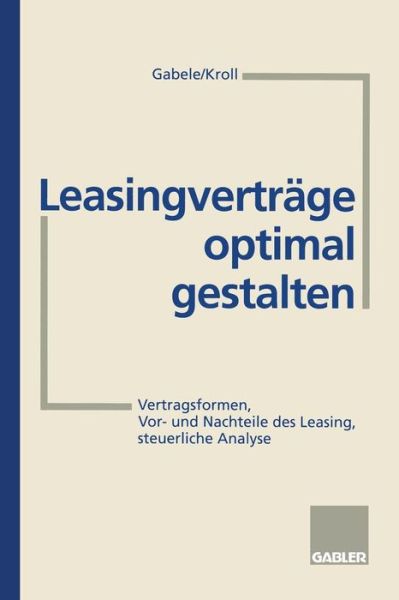 Gabele/Kroll

Leasingverträge optimal gestalten

Vertragsformen,
Vor- und Nachteile des Leasing,
steuerliche Analyse

GABLER